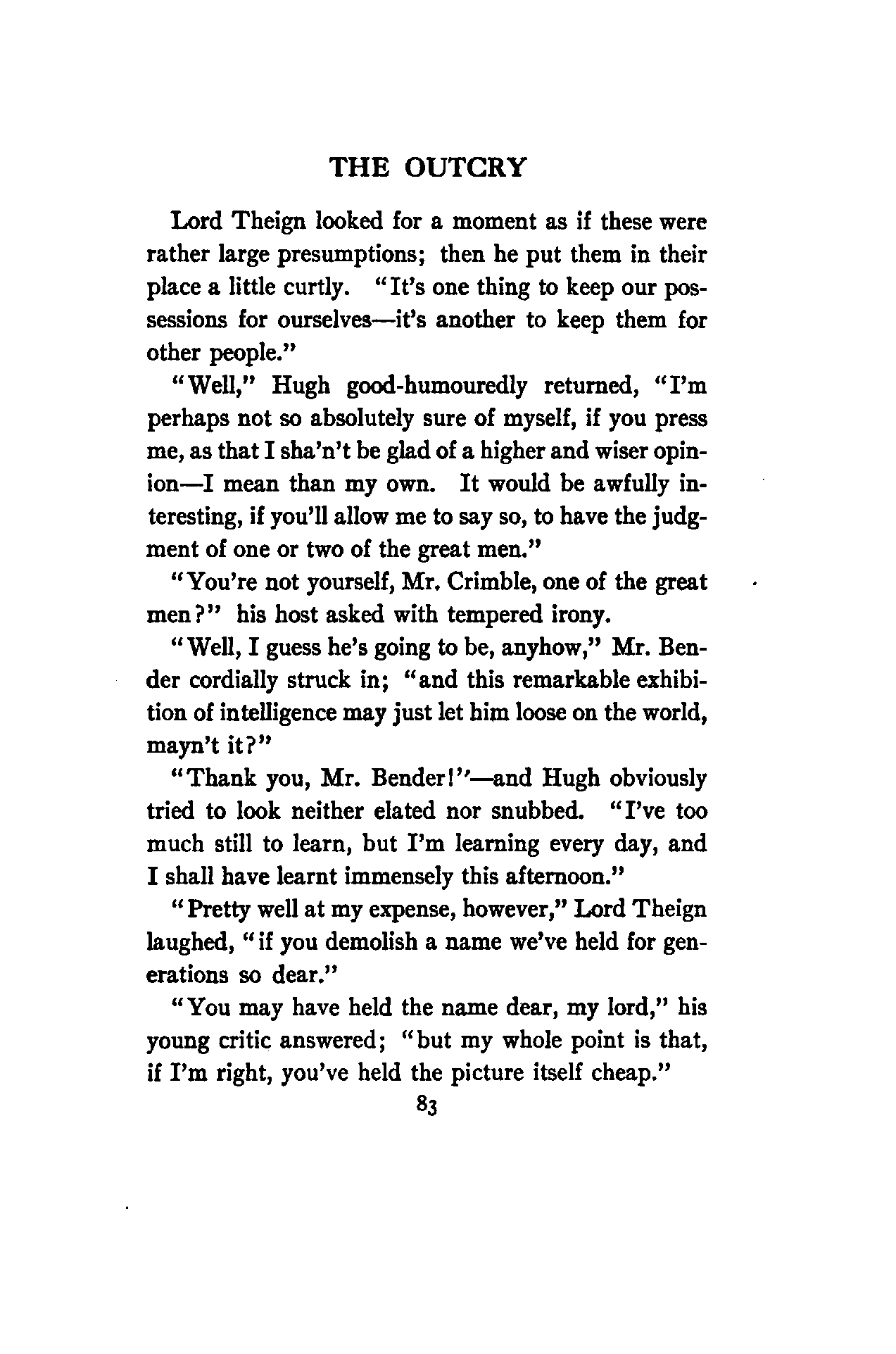 THE OUTCRY

Lord Theign looked for a moment as if these were rather large presumptions; then he put them in their place a little curtly. "It's one thing to keep our possessions for ourselves—it's another to keep them for other people."

"Well," Hugh good-humouredly returned, "I'm perhaps not so absolutely sure of myself, if you press me, as that I sha'n't be glad of a higher and wiser opinion—I mean than my own. It would be awfully interesting, if you'll allow me to say so, to have the judgment of one or two of the great men."

"You're not yourself, Mr. Crimble, one of the great men?" his host asked with tempered irony.

"Well, I guess he's going to be, anyhow," Mr. Bender cordially struck in; "and this remarkable exhibition of intelligence may just let him loose on the world, mayn't it?"

"Thank you, Mr. Bender!"—and Hugh obviously tried to look neither elated nor snubbed. "I've too much still to learn, but I'm learning every day, and I shall have learnt immensely this afternoon."

"Pretty well at my expense, however," Lord Theign laughed, "if you demolish a name we've held for generations so dear."

"You may have held the name dear, my lord," his young critic answered; "but my whole point is that, if I'm right, you've held the picture itself cheap."

83